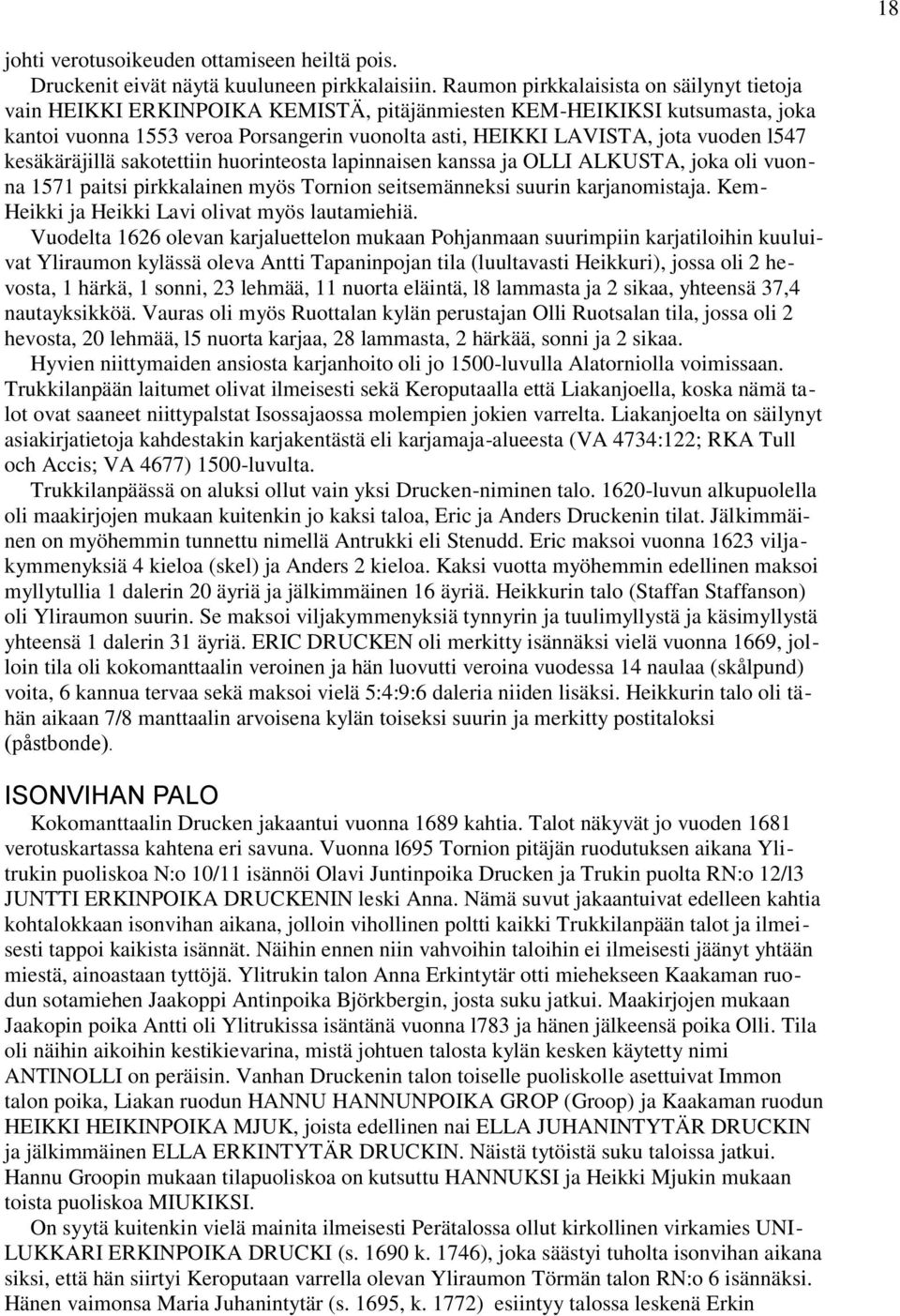 18

johti verotusoikeuden ottamiseen heiltä pois.
Druckenit eivät näytä kuuluneen pirkkalaisiin. Raumon pirkkalaisista on säilynyt tietoja vain HEIKKI ERKINPOIKA KEMISTÄ, pitäjänmiesten KEM-HEIKIKSI kutsumasta, joka kantoi vuonna 1553 veroa Porsangerin vuonolta asti, HEIKKI LAVISTA, jota vuoden l547 kesäkäräjillä sakotettiin huorinteosta lapinnaisen kanssa ja OLLI ALKUSTA, joka oli vuonna 1571 paitsi pirkkalainen myös Tornion seitsemänneksi suurin karjanomistaja. Kem-Heikki ja Heikki Lavi olivat myös lautamiehiä.
Vuodelta 1626 olevan karjaluettelon mukaan Pohjanmaan suurimpiin karjatiloihin kuuluivat Yliraumon kylässä oleva Antti Tapaninpojan tila (luultavasti Heikkuri), jossa oli 2 hevosta, 1 härkä, 1 sonni, 23 lehmää, 11 nuorta eläintä, l8 lammasta ja 2 sikaa, yhteensä 37,4 nautayksikköä. Vauras oli myös Ruottalan kylän perustajan Olli Ruotsalan tila, jossa oli 2 hevosta, 20 lehmää, l5 nuorta karjaa, 28 lammasta, 2 härkää, sonni ja 2 sikaa.
Hyvien niittymaiden ansiosta karjanhoito oli jo 1500-luvulla Alatorniolla voimissaan. Trukkilanpään laitumet olivat ilmeisesti sekä Keroputaalla että Liakanjoella, koska nämä talot ovat saaneet niittypalstat Isossajaossa molempien jokien varrelta. Liakanjoelta on säilynyt asiakirjatietoja kahdestakin karjakentästä eli karjamaja-alueesta (VA 4734:122; RKA Tull och Accis; VA 4677) 1500-luvulta.
Trukkilanpäässä on aluksi ollut vain yksi Drucken-niminen talo. 1620-luvun alkupuolella oli maakirjojen mukaan kuitenkin jo kaksi taloa, Eric ja Anders Druckenin tilat. Jälkimmäinen on myöhemmin tunnettu nimellä Antrukki eli Stenudd. Eric maksoi vuonna 1623 viljakymmenyksiä 4 kieloa (skel) ja Anders 2 kieloa. Kaksi vuotta myöhemmin edellinen maksoi myllytullia 1 dalerin 20 äyriä ja jälkimmäinen 16 äyriä. Heikkurin talo (Staffan Staffanson) oli Yliraumon suurin. Se maksoi viljakymmenyksiä tynnyrin ja tuulimyllystä ja käsimyllystä yhteensä 1 dalerin 31 äyriä. ERIC DRUCKEN oli merkitty isännäksi vielä vuonna 1669, jolloin tila oli kokomanttaalin veroinen ja hän luovutti veroina vuodessa 14 naulaa (skålpund) voita, 6 kannua tervaa sekä maksoi vielä 5:4:9:6 daleria niiden lisäksi. Heikkurin talo oli tähän aikaan 7/8 manttaalin arvoisena kylän toiseksi suurin ja merkitty postitaloksi (påstbonde).

ISONVIHAN PALO
Kokomanttaalin Drucken jakaantui vuonna 1689 kahtia. Talot näkyvät jo vuoden 1681 verotuskartassa kahtena eri savuna. Vuonna l695 Tornion pitäjän ruodutuksen aikana Ylitrukin puoliskoa N:o 10/11 isännöi Olavi Juntinpoika Drucken ja Trukin puolta RN:o 12/l3 JUNTTI ERKINPOIKA DRUCKENIN leski Anna. Nämä suvut jakaantuivat edelleen kahtia kohtalokkaan isonvihan aikana, jolloin vihollinen poltti kaikki Trukkilanpään talot ja ilmeisesti tappoi kaikista isännät. Näihin ennen niin vahvoihin taloihin ei ilmeisesti jäänyt yhtään miestä, ainoastaan tyttöjä. Ylitrukin talon Anna Erkintytär otti miehekseen Kaakaman ruodun sotamiehen Jaakoppi Antinpoika Björkbergin, josta suku jatkui. Maakirjojen mukaan Jaakopin poika Antti oli Ylitrukissa isäntänä vuonna l783 ja hänen jälkeensä poika Olli. Tila oli näihin aikoihin kestikievarina, mistä johtuen talosta kylän kesken käytetty nimi ANTINOLLI on peräisin. Vanhan Druckenin talon toiselle puoliskolle asettuivat Immon talon poika, Liakan ruodun HANNU HANNUNPOIKA GROP (Groop) ja Kaakaman ruodun HEIKKI HEIKINPOIKA MJUK, joista edellinen nai ELLA JUHANINTYTÄR DRUCKIN ja jälkimmäinen ELLA ERKINTYTÄR DRUCKIN. Näistä tytöistä suku taloissa jatkui. Hannu Groopin mukaan tilapuoliskoa on kutsuttu HANNUKSI ja Heikki Mjukin mukaan toista puoliskoa MIUKIKSI.
On syytä kuitenkin vielä mainita ilmeisesti Perätalossa ollut kirkollinen virkamies UNILUKKARI ERKINPOIKA DRUCKI (s. 1690 k. 1746), joka säästyi tuholta isonvihan aikana siksi, että hän siirtyi Keroputaan varrella olevan Yliraumon Törmän talon RN:o 6 isännäksi. Hänen vaimonsa Maria Juhanintytär (s. 1695, k. 1772) esiintyy talossa leskenä Erkin